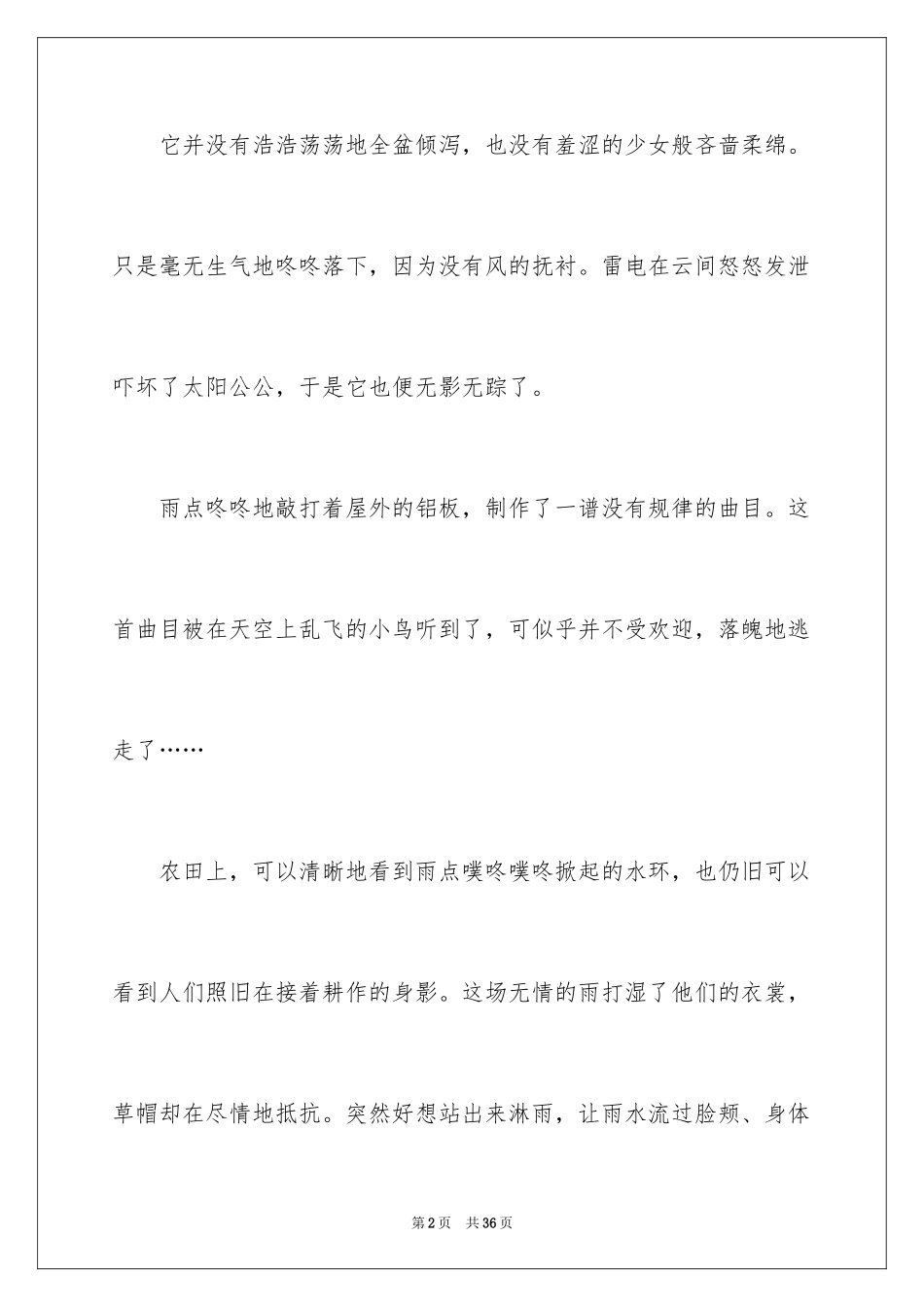 它并没有浩浩荡荡地全盆倾泻，也没有羞涩的少女般吝啬柔绵。只是毫无生气地咚咚落下，因为没有风的抚衬。雷电在云间怒怒发泄吓坏了太阳公公，于是它也便无影无踪了。

雨点咚咚地敲打着屋外的铝板，制作了一谱没有规律的曲目。这首曲目被在天空上乱飞的小鸟听到了，可似乎并不受欢迎，落魄地逃走了……

农田上，可以清晰地看到雨点噗咚噗咚掀起的水环，也仍旧可以看到人们照旧在接着耕作的身影。这场无情的雨打湿了他们的衣裳，草帽却在尽情地抵抗。突然好想站出来淋雨，让雨水流过脸颊、身体

第2页　共36页